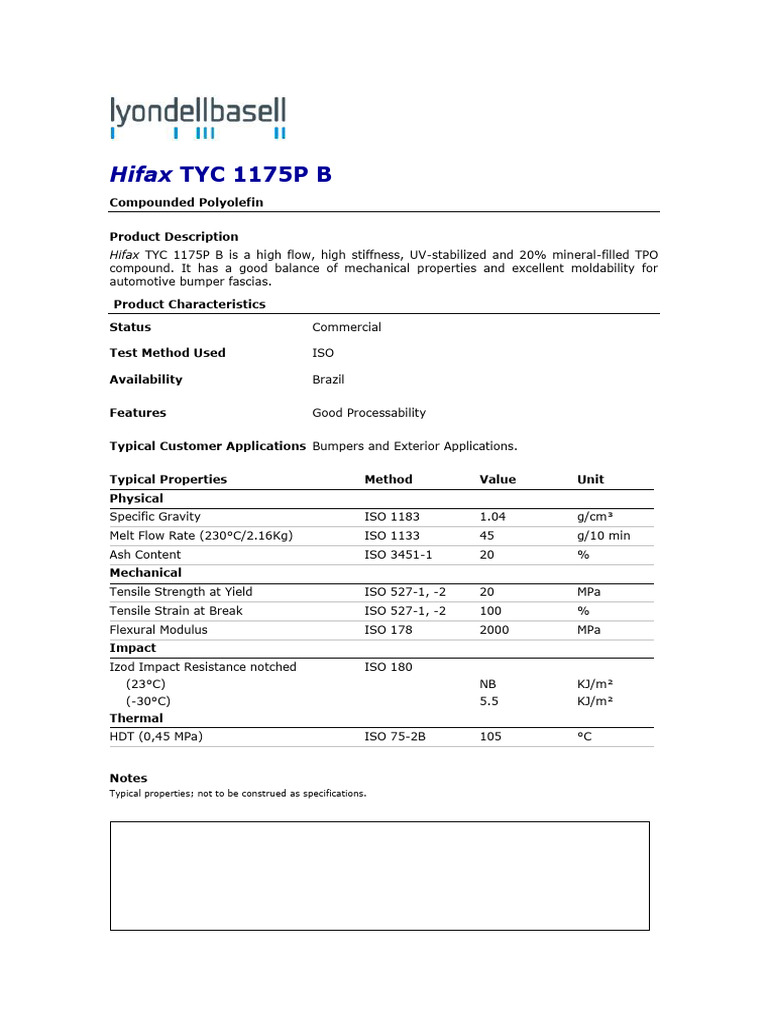 lyondellbasell

Hifax TYC 1175P B

Compounded Polyolefin

Product Description

Hifax TYC 1175P B is a high flow, high stiffness, UV-stabilized and 20% mineral-filled TPO compound. It has a good balance of mechanical properties and excellent moldability for automotive bumper fascias.

Product Characteristics

Status Commercial

Test Method Used ISO

Availability Brazil

Features Good Processability

Typical Customer Applications Bumpers and Exterior Applications.

| Typical Properties | Method | Value | Unit |
|---|---|---|---|
| Physical | | | |
| Specific Gravity | ISO 1183 | 1.04 | g/cm³ |
| Melt Flow Rate (230°C/2.16Kg) | ISO 1133 | 45 | g/10 min |
| Ash Content | ISO 3451-1 | 20 | % |
| Mechanical | | | |
| Tensile Strength at Yield | ISO 527-1, -2 | 20 | MPa |
| Tensile Strain at Break | ISO 527-1, -2 | 100 | % |
| Flexural Modulus | ISO 178 | 2000 | MPa |
| Impact | | | |
| Izod Impact Resistance notched | ISO 180 | | |
| (23°C) | | NB | KJ/m² |
| (-30°C) | | 5.5 | KJ/m² |
| Thermal | | | |
| HDT (0,45 MPa) | ISO 75-2B | 105 | °C |

Notes

Typical properties; not to be construed as specifications.